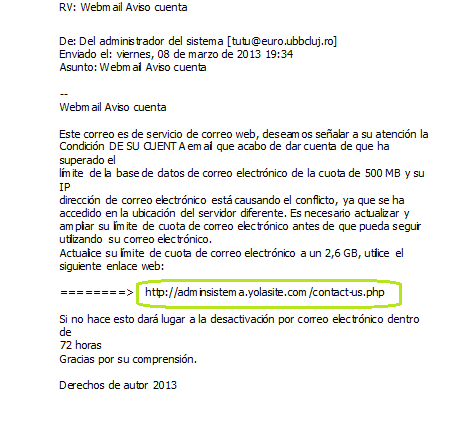 RV: Webmail Aviso cuenta

De: Del administrador del sistema [tutu@euro.ubbcluj.ro]
Enviado el: viernes, 08 de marzo de 2013 19:34
Asunto: Webmail Aviso cuenta

--
Webmail Aviso cuenta

Este correo es de servicio de correo web, deseamos señalar a su atención la Condición DE SU CUENTA email que acabo de dar cuenta de que ha superado el
límite de la base de datos de correo electrónico de la cuota de 500 MB y su IP
dirección de correo electrónico está causando el conflicto, ya que se ha accedido en la ubicación del servidor diferente. Es necesario actualizar y ampliar su límite de cuota de correo electrónico antes de que pueda seguir utilizando su correo electrónico.
Actualice su límite de cuota de correo electrónico a un 2,6 GB, utilice el siguiente enlace web:

========> http://adminsistema.yolasite.com/contact-us.php

Si no hace esto dará lugar a la desactivación por correo electrónico dentro de
72 horas
Gracias por su comprensión.

Derechos de autor 2013